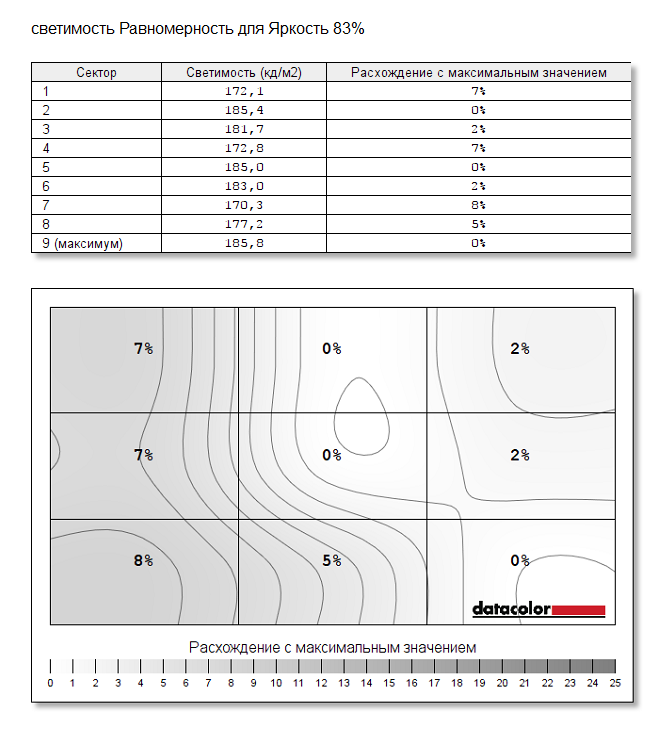 светимость Равномерность для Яркость 83%

| Сектор | Светимость (кд/м2) | Расхождение с максимальным значением |
|---|---|---|
| 1 | 172,1 | 7% |
| 2 | 185,4 | 0% |
| 3 | 181,7 | 2% |
| 4 | 172,8 | 7% |
| 5 | 185,0 | 0% |
| 6 | 183,0 | 2% |
| 7 | 170,3 | 8% |
| 8 | 177,2 | 5% |
| 9 (максимум) | 185,8 | 0% |

7% 0% 2%
7% 0% 2%
8% 5% 0%

datacolor

Расхождение с максимальным значением

0 1 2 3 4 5 6 7 8 9 10 11 12 13 14 15 16 17 18 19 20 21 22 23 24 25